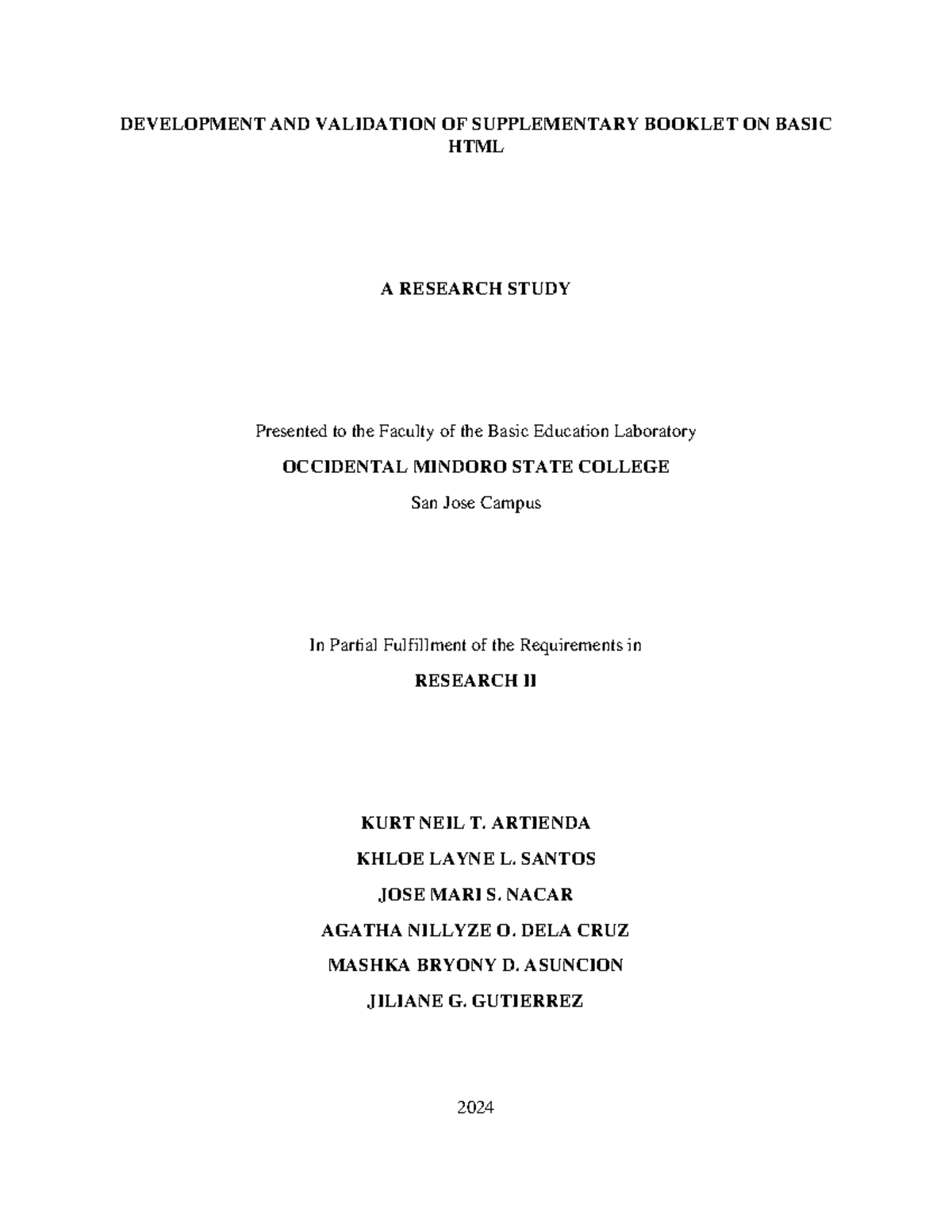 DEVELOPMENT AND VALIDATION OF SUPPLEMENTARY BOOKLET ON BASIC HTML

A RESEARCH STUDY

Presented to the Faculty of the Basic Education Laboratory

OCCIDENTAL MINDORO STATE COLLEGE

San Jose Campus

In Partial Fulfillment of the Requirements in

RESEARCH II

KURT NEIL T. ARTIENDA

KHLOE LAYNE L. SANTOS

JOSE MARI S. NACAR

AGATHA NILLYZE O. DELA CRUZ

MASHKA BRYONY D. ASUNCION

JILIANE G. GUTIERREZ

2024